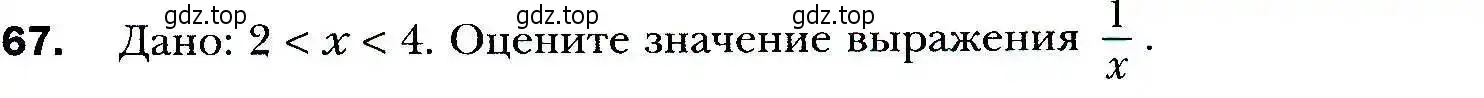 gdz.top gdz.top gdz.top

67. Дано: $2 < x < 4$. Оцените значение выражения $\frac{1}{x}$.